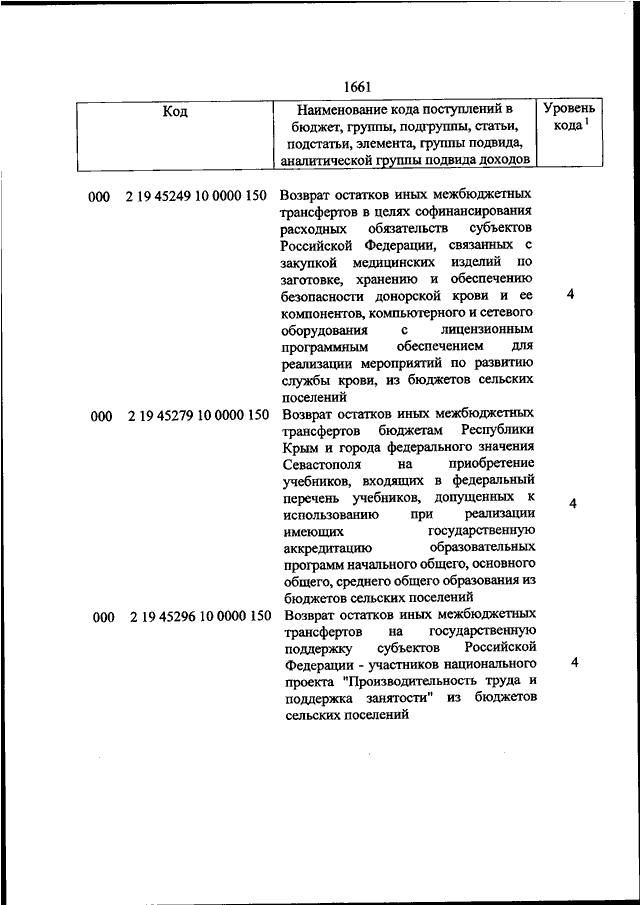 1661

| Код | Наименование кода поступлений в бюджет, группы, подгруппы, статьи, подстатьи, элемента, группы подвида, аналитической группы подвида доходов | Уровень кода $^1$ |
|---|---|---|
| 000 2 19 45249 10 0000 150 | Возврат остатков иных межбюджетных трансфертов в целях софинансирования расходных обязательств субъектов Российской Федерации, связанных с закупкой медицинских изделий по заготовке, хранению и обеспечению безопасности донорской крови и ее компонентов, компьютерного и сетевого оборудования с лицензионным программным обеспечением для реализации мероприятий по развитию службы крови, из бюджетов сельских поселений | 4 |
| 000 2 19 45279 10 0000 150 | Возврат остатков иных межбюджетных трансфертов бюджетам Республики Крым и города федерального значения Севастополя на приобретение учебников, входящих в федеральный перечень учебников, допущенных к использованию при реализации имеющих государственную аккредитацию образовательных программ начального общего, основного общего, среднего общего образования из бюджетов сельских поселений | 4 |
| 000 2 19 45296 10 0000 150 | Возврат остатков иных межбюджетных трансфертов на государственную поддержку субъектов Российской Федерации - участников национального проекта "Производительность труда и поддержка занятости" из бюджетов сельских поселений | 4 |